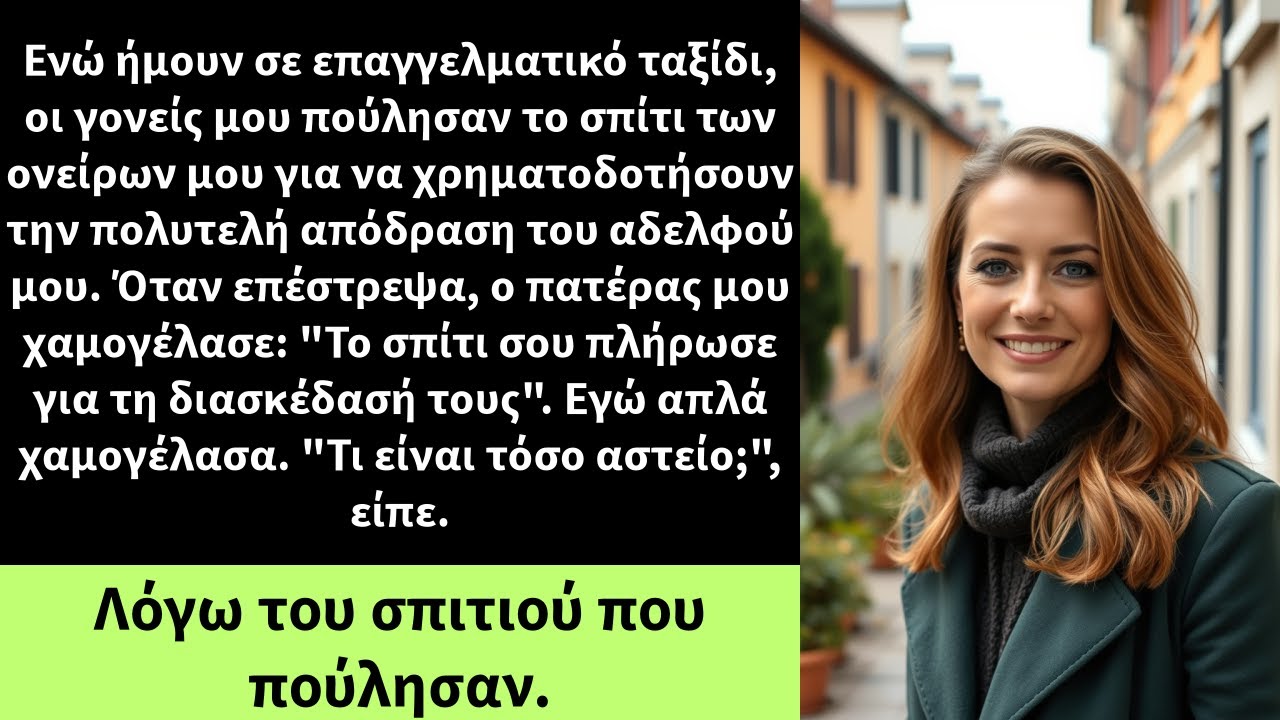 Ενώ ήμουν σε επαγγελματικό ταξίδι, οι γονείς μου πούλησαν το σπίτι των ονείρων μου για να χρηματοδοτήσουν την πολυτελή απόδραση του αδελφού μου. Όταν επέστρεψα, ο πατέρας μου χαμογέλασε: "Το σπίτι σου πλήρωσε για τη διασκέδασή τους". Εγώ απλά χαμογέλασα. "Τι είναι τόσο αστείο;", είπε.

Λόγω του σπιτιού που πούλησαν.